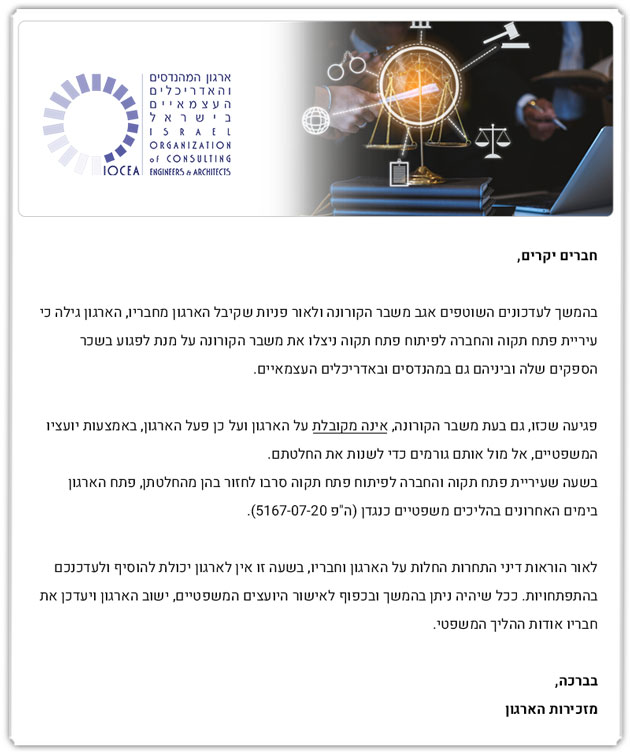 ארגון המהנדסים והאדריכלים העצמאיים בישראל
ISRAEL ORGANIZATION of CONSULTING ENGINEERS & ARCHITECTS
IOCEA

חברים יקרים,

בהמשך לעדכונים השוטפים אגב משבר הקורונה ולאור פניות שקיבל הארגון מחבריו, הארגון גילה כי עיריית פתח תקוה והחברה לפיתוח פתח תקוה ניצלו את משבר הקורונה על מנת לפגוע בשכר הספקים שלה וביניהם גם במהנדסים ובאדריכלים העצמאיים.

פגיעה שכזו, גם בעת משבר הקורונה, אינה מקובלת על הארגון ועל כן פעל הארגון, באמצעות יועציו המשפטיים, אל מול אותם גורמים כדי לשנות את החלטתם.
בשעה שעיריית פתח תקוה והחברה לפיתוח פתח תקוה סרבו לחזור בהן מהחלטתן, פתח הארגון בימים האחרונים בהליכים משפטיים כנגדן (ה"פ 5167-07-20).

לאור הוראות דיני התחרות החלות על הארגון וחבריו, בשעה זו אין לארגון יכולת להוסיף ולעדכנכם בהתפתחויות. ככל שיהיה ניתן בהמשך ובכפוף לאישור היועצים המשפטיים, ישוב הארגון ויעדכן את חבריו אודות ההליך המשפטי.

בברכה,
מזכירות הארגון